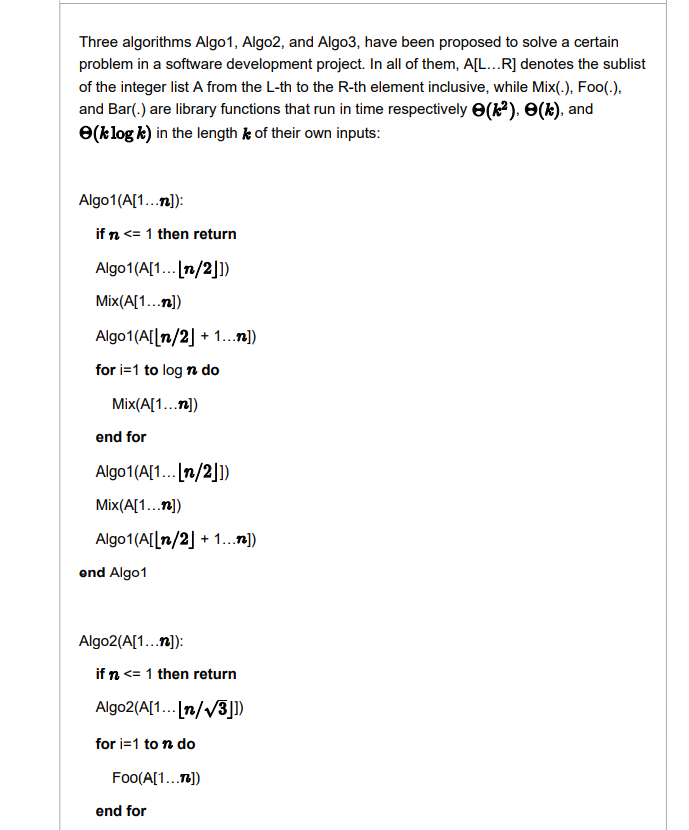 Three algorithms Algo1, Algo2, and Algo3, have been proposed to solve a certain problem in a software development project. In all of them, A[L...R] denotes the sublist of the integer list A from the L-th to the R-th element inclusive, while Mix(.), Foo(.), and Bar(.) are library functions that run in time respectively $\Theta(k^2)$, $\Theta(k)$, and $\Theta(k \log k)$ in the length $k$ of their own inputs:

Algo1(A[1...$n$]):

if $n$ <= 1 then return

Algo1(A[1...$\lfloor n/2 \rfloor$])

Mix(A[1...$n$])

Algo1(A[$\lfloor n/2 \rfloor$ + 1...$n$])

for i=1 to log $n$ do

Mix(A[1...$n$])

end for

Algo1(A[1...$\lfloor n/2 \rfloor$])

Mix(A[1...$n$])

Algo1(A[$\lfloor n/2 \rfloor$ + 1...$n$])

end Algo1

Algo2(A[1...$n$]):

if $n$ <= 1 then return

Algo2(A[1...$\lfloor n/\sqrt{3} \rfloor$])

for i=1 to $n$ do

Foo(A[1...$n$])

end for